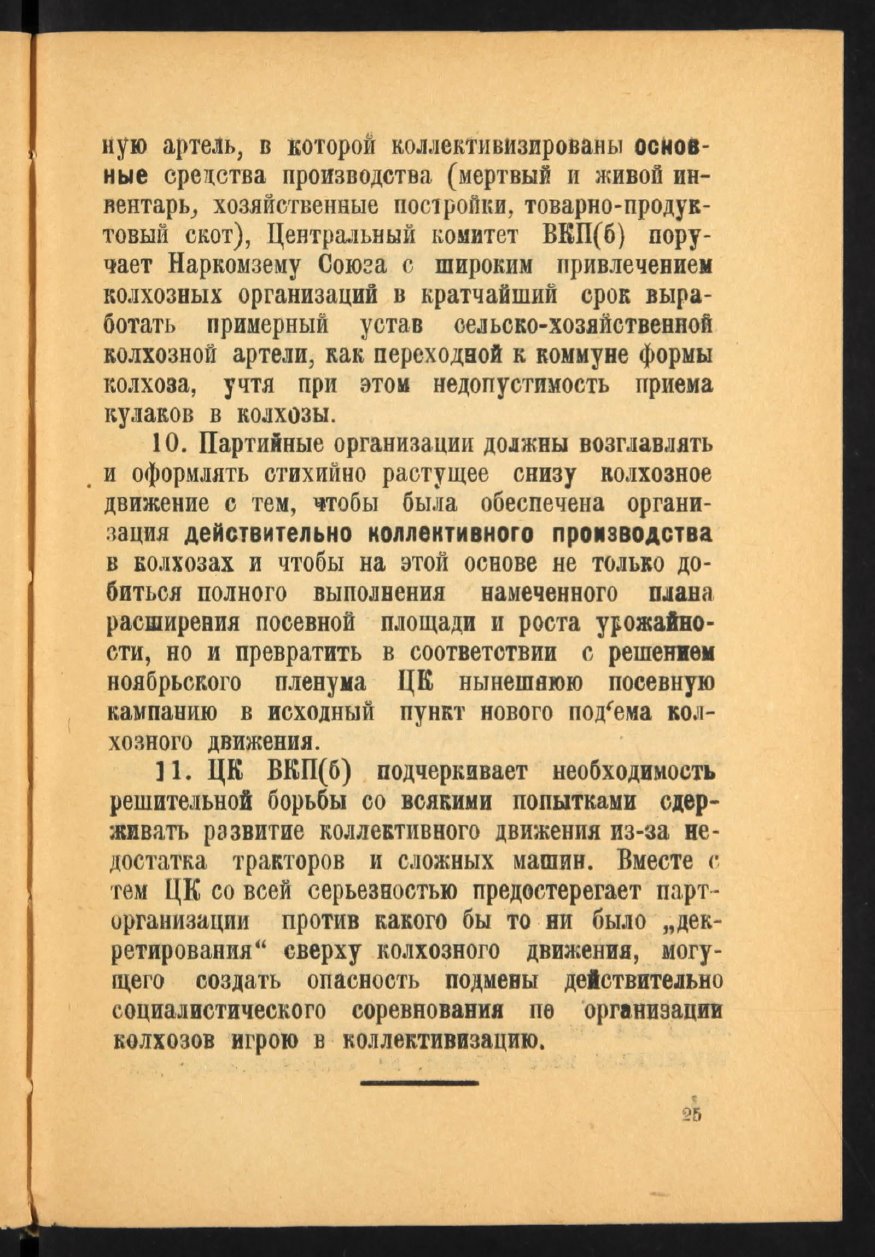 ную артель, в которой коллективизированы основные средства производства (мертвый и живой инвентарь, хозяйственные постройки, товарно-продуктовый скот), Центральный комитет ВКП(б) поручает Наркомзему Союза с широким привлечением колхозных организаций в кратчайший срок выработать примерный устав сельско-хозяйственной колхозной артели, как переходной к коммуне формы колхоза, учтя при этом недопустимость приема кулаков в колхозы.

10. Партийные организации должны возглавлять и оформлять стихийно растущее снизу колхозное движение с тем, чтобы была обеспечена организация действительно коллективного производства в колхозах и чтобы на этой основе не только добиться полного выполнения намеченного плана расширения посевной площади и роста урожайности, но и превратить в соответствии с решением ноябрьского пленума ЦК нынешнюю посевную кампанию в исходный пункт нового под'ема колхозного движения.

11. ЦК ВКП(б) подчеркивает необходимость решительной борьбы со всякими попытками сдерживать развитие коллективного движения из-за недостатка тракторов и сложных машин. Вместе с тем ЦК со всей серьезностью предостерегает парторганизации против какого бы то ни было „декретирования“ сверху колхозного движения, могущего создать опасность подмены действительно социалистического соревнования по организации колхозов игрою в коллективизацию.

25